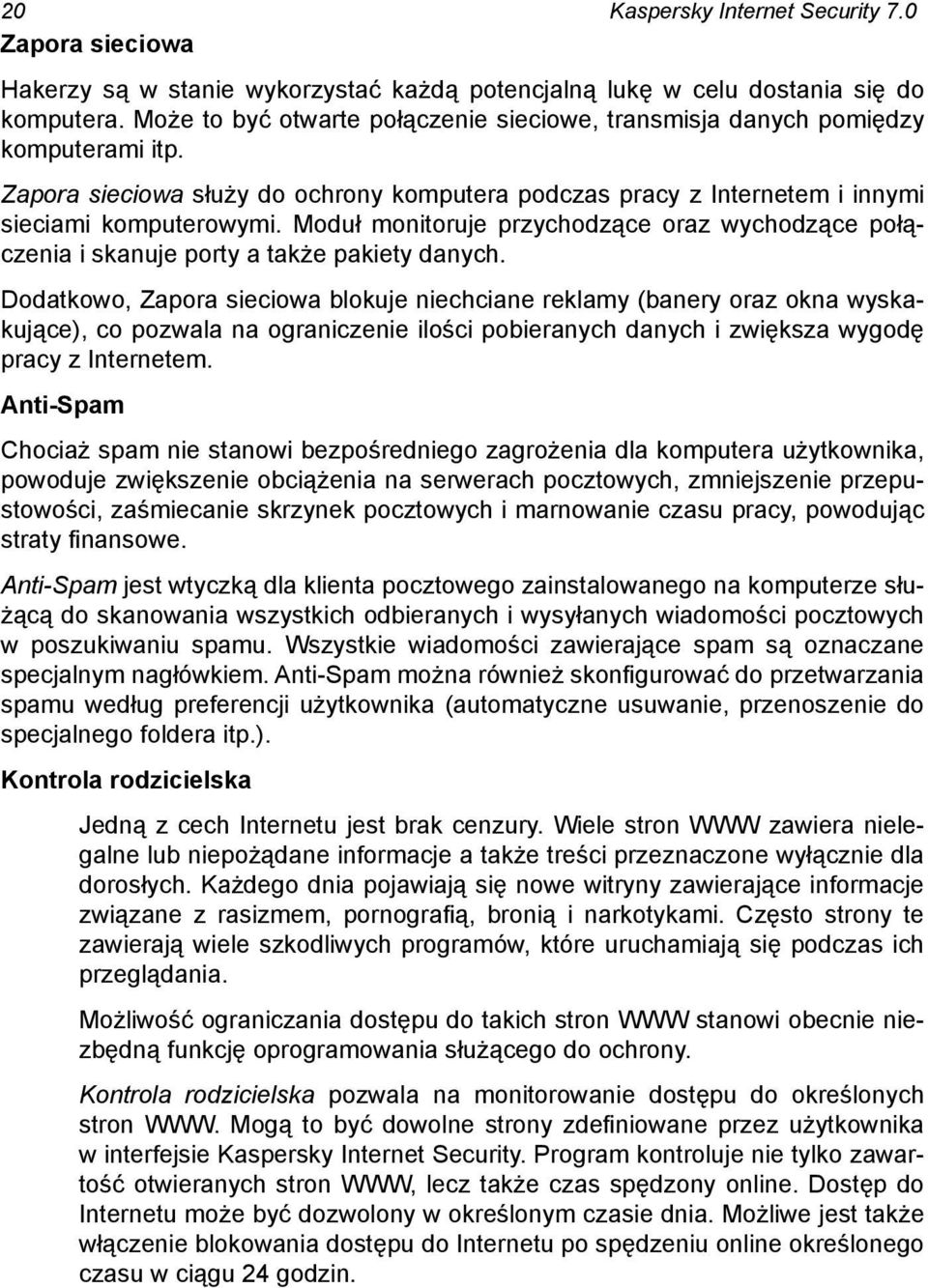 20 Kaspersky Internet Security 7.0

Zapora sieciowa

Hakerzy są w stanie wykorzystać każdą potencjalną lukę w celu dostania się do komputera. Może to być otwarte połączenie sieciowe, transmisja danych pomiędzy komputerami itp.

Zapora sieciowa służy do ochrony komputera podczas pracy z Internetem i innymi sieciami komputerowymi. Moduł monitoruje przychodzące oraz wychodzące połączenia i skanuje porty a także pakiety danych.

Dodatkowo, Zapora sieciowa blokuje niechciane reklamy (banery oraz okna wyskakujące), co pozwala na ograniczenie ilości pobieranych danych i zwiększa wygodę pracy z Internetem.

Anti-Spam

Chociaż spam nie stanowi bezpośredniego zagrożenia dla komputera użytkownika, powoduje zwiększenie obciążenia na serwerach pocztowych, zmniejszenie przepustowości, zaśmiecanie skrzynek pocztowych i marnowanie czasu pracy, powodując straty finansowe.

Anti-Spam jest wtyczką dla klienta pocztowego zainstalowanego na komputerze służącą do skanowania wszystkich odbieranych i wysyłanych wiadomości pocztowych w poszukiwaniu spamu. Wszystkie wiadomości zawierające spam są oznaczane specjalnym nagłówkiem. Anti-Spam można również skonfigurować do przetwarzania spamu według preferencji użytkownika (automatyczne usuwanie, przenoszenie do specjalnego foldera itp.).

Kontrola rodzicielska

Jedną z cech Internetu jest brak cenzury. Wiele stron WWW zawiera nielegalne lub niepożądane informacje a także treści przeznaczone wyłącznie dla dorosłych. Każdego dnia pojawiają się nowe witryny zawierające informacje związane z rasizmem, pornografią, bronią i narkotykami. Często strony te zawierają wiele szkodliwych programów, które uruchamiają się podczas ich przeglądania.

Możliwość ograniczania dostępu do takich stron WWW stanowi obecnie niezbędną funkcję oprogramowania służącego do ochrony.

Kontrola rodzicielska pozwala na monitorowanie dostępu do określonych stron WWW. Mogą to być dowolne strony zdefiniowane przez użytkownika w interfejsie Kaspersky Internet Security. Program kontroluje nie tylko zawartość otwieranych stron WWW, lecz także czas spędzony online. Dostęp do Internetu może być dozwolony w określonym czasie dnia. Możliwe jest także włączenie blokowania dostępu do Internetu po spędzeniu online określonego czasu w ciągu 24 godzin.